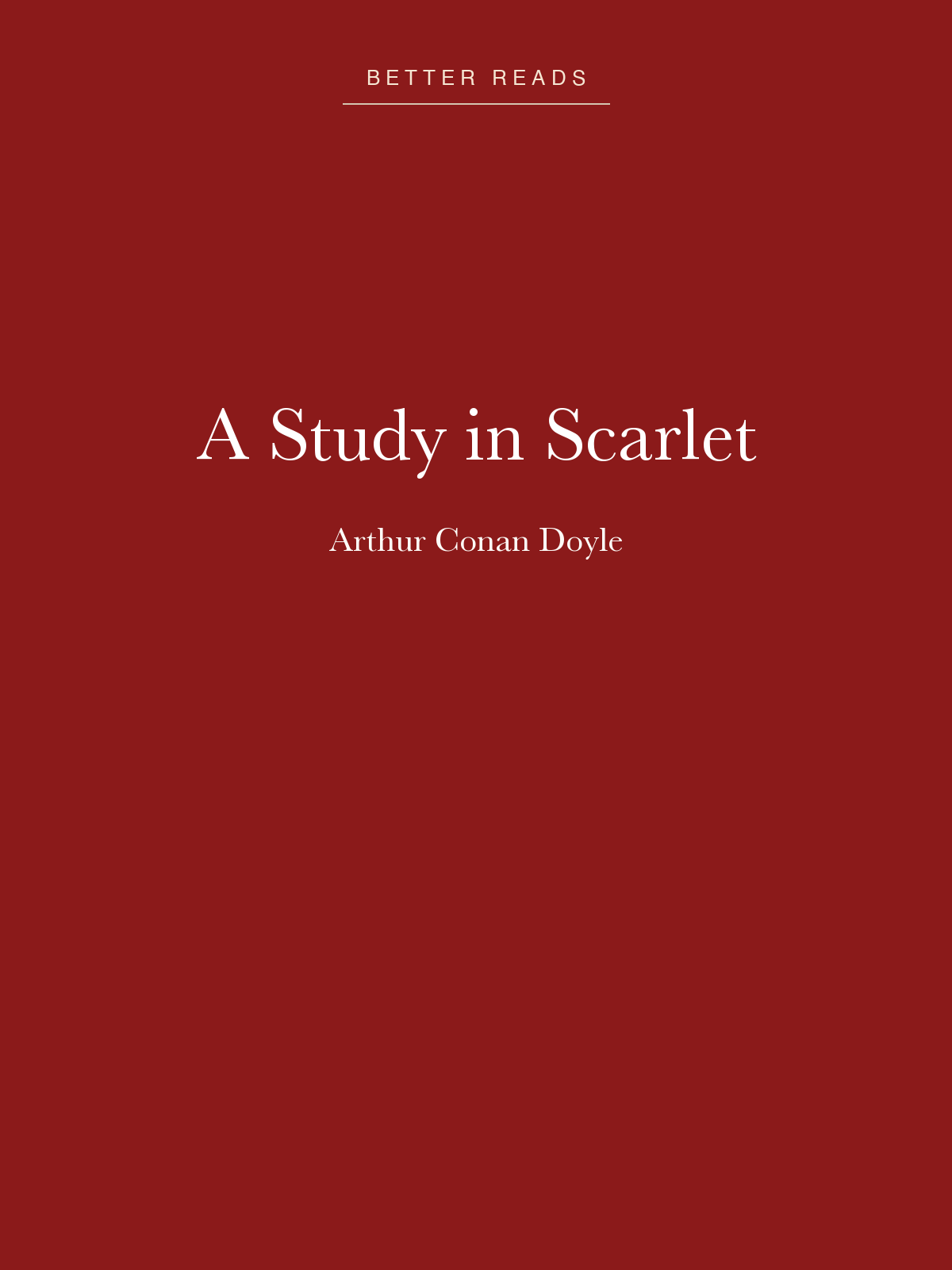 BETTER READS

A Study in Scarlet

Arthur Conan Doyle